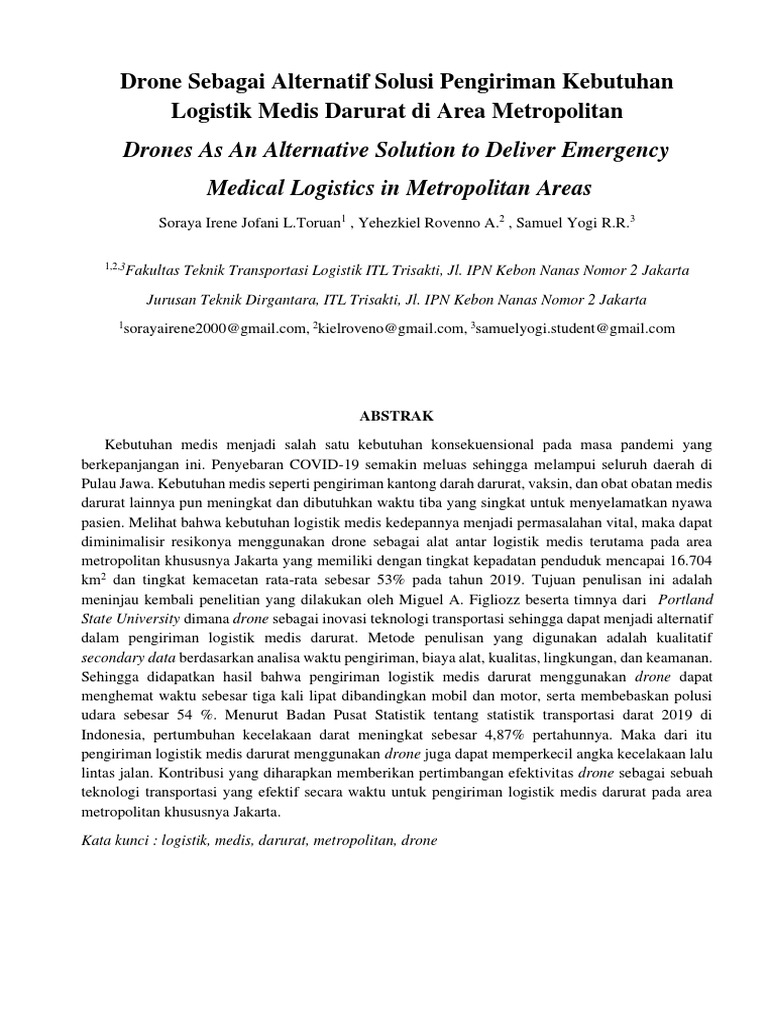 Drone Sebagai Alternatif Solusi Pengiriman Kebutuhan Logistik Medis Darurat di Area Metropolitan

Drones As An Alternative Solution to Deliver Emergency Medical Logistics in Metropolitan Areas

Soraya Irene Jofani L.Toruan$^1$ , Yehezkiel Rovenno A.$^2$ , Samuel Yogi R.R.$^3$

$^{1,2,3}$Fakultas Teknik Transportasi Logistik ITL Trisakti, Jl. IPN Kebon Nanas Nomor 2 Jakarta

Jurusan Teknik Dirgantara, ITL Trisakti, Jl. IPN Kebon Nanas Nomor 2 Jakarta

$^1$sorayairene2000@gmail.com, $^2$kielroveno@gmail.com, $^3$samuelyogi.student@gmail.com

ABSTRAK

Kebutuhan medis menjadi salah satu kebutuhan konsekuensional pada masa pandemi yang berkepanjangan ini. Penyebaran COVID-19 semakin meluas sehingga melampui seluruh daerah di Pulau Jawa. Kebutuhan medis seperti pengiriman kantong darah darurat, vaksin, dan obat obatan medis darurat lainnya pun meningkat dan dibutuhkan waktu tiba yang singkat untuk menyelamatkan nyawa pasien. Melihat bahwa kebutuhan logistik medis kedepannya menjadi permasalahan vital, maka dapat diminimalisir resikonya menggunakan drone sebagai alat antar logistik medis terutama pada area metropolitan khususnya Jakarta yang memiliki dengan tingkat kepadatan penduduk mencapai 16.704 km$^2$ dan tingkat kemacetan rata-rata sebesar 53% pada tahun 2019. Tujuan penulisan ini adalah meninjau kembali penelitian yang dilakukan oleh Miguel A. Figliozz beserta timnya dari Portland State University dimana drone sebagai inovasi teknologi transportasi sehingga dapat menjadi alternatif dalam pengiriman logistik medis darurat. Metode penulisan yang digunakan adalah kualitatif secondary data berdasarkan analisa waktu pengiriman, biaya alat, kualitas, lingkungan, dan keamanan. Sehingga didapatkan hasil bahwa pengiriman logistik medis darurat menggunakan drone dapat menghemat waktu sebesar tiga kali lipat dibandingkan mobil dan motor, serta membebaskan polusi udara sebesar 54 %. Menurut Badan Pusat Statistik tentang statistik transportasi darat 2019 di Indonesia, pertumbuhan kecelakaan darat meningkat sebesar 4,87% pertahunnya. Maka dari itu pengiriman logistik medis darurat menggunakan drone juga dapat memperkecil angka kecelakaan lalu lintas jalan. Kontribusi yang diharapkan memberikan pertimbangan efektivitas drone sebagai sebuah teknologi transportasi yang efektif secara waktu untuk pengiriman logistik medis darurat pada area metropolitan khususnya Jakarta.

Kata kunci : logistik, medis, darurat, metropolitan, drone